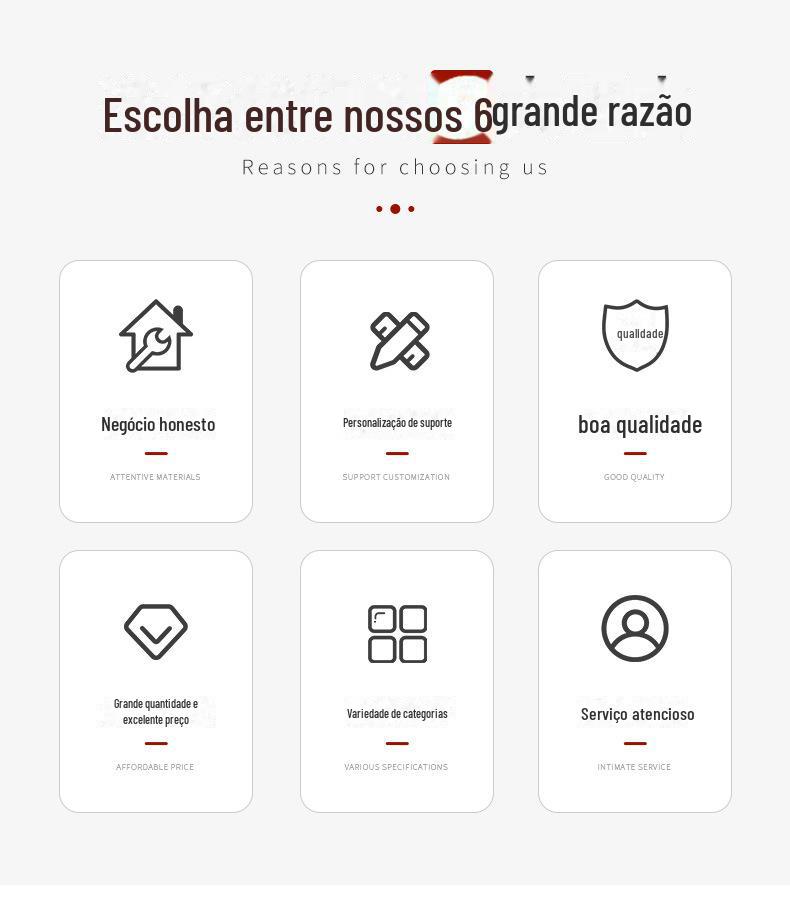 Escolha entre nossos 6grande razão

Reasons for choosing us

qualidade

Negócio honesto

ATTENTIVE MATERIALS

Personalização de suporte

SUPPORT CUSTOMIZATION

boa qualidade

GOOD QUALITY

Grande quantidade e excelente preço

AFFORDABLE PRICE

Variedade de categorias

VARIOUS SPECIFICATIONS

Serviço atencioso

INTIMATE SERVICE